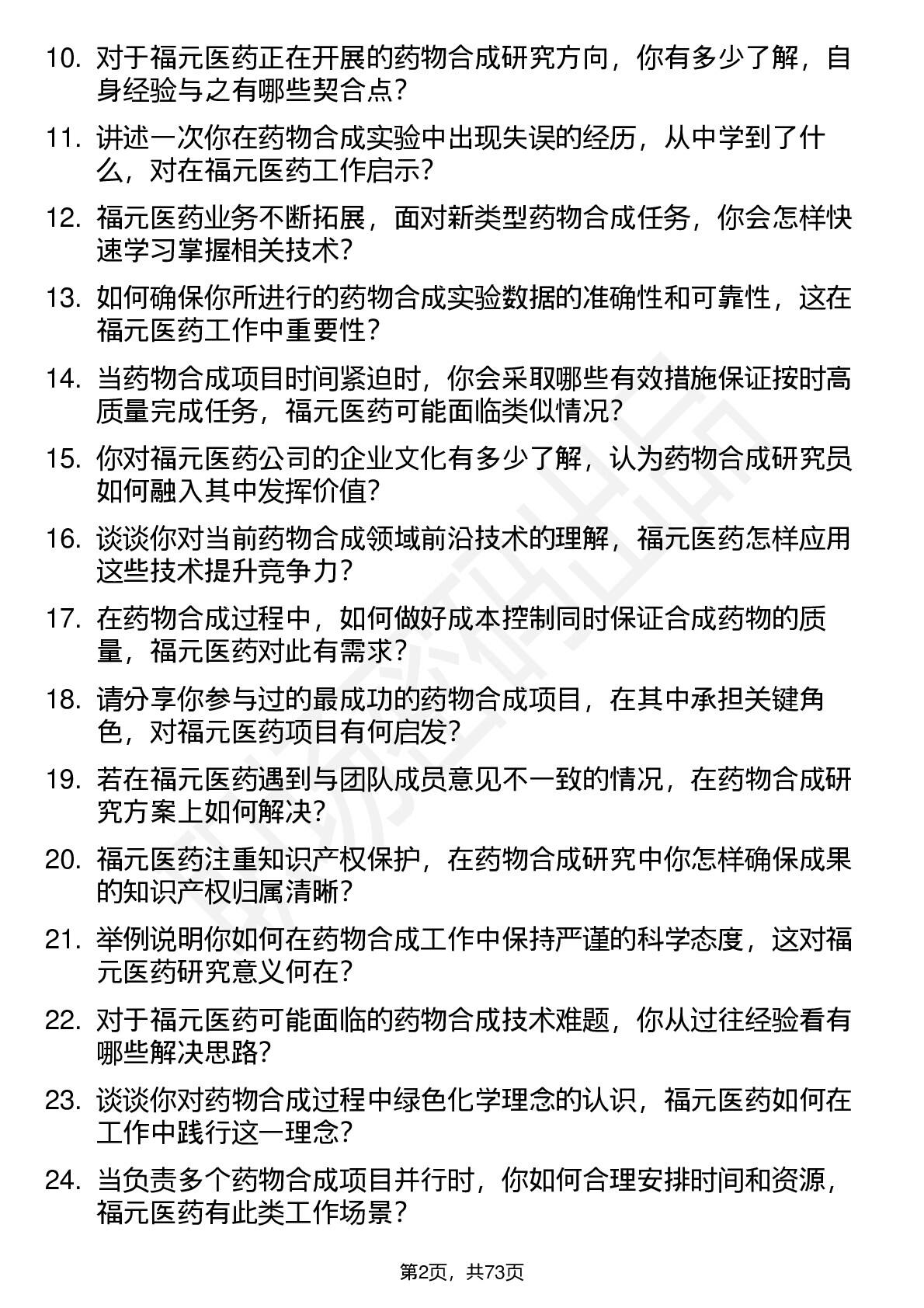 10. 对于福元医药正在开展的药物合成研究方向，你有多少了解，自身经验与之有哪些契合点？

11. 讲述一次你在药物合成实验中出现失误的经历，从中学到了什么，对在福元医药工作启示？

12. 福元医药业务不断拓展，面对新类型药物合成任务，你会怎样快速学习掌握相关技术？

13. 如何确保你所进行的药物合成实验数据的准确性和可靠性，这在福元医药工作中重要性？

14. 当药物合成项目时间紧迫时，你会采取哪些有效措施保证按时高质量完成任务，福元医药可能面临类似情况？

15. 你对福元医药公司的企业文化有多少了解，认为药物合成研究员如何融入其中发挥价值？

16. 谈谈你对当前药物合成领域前沿技术的理解，福元医药怎样应用这些技术提升竞争力？

17. 在药物合成过程中，如何做好成本控制同时保证合成药物的质量，福元医药对此有需求？

18. 请分享你参与过的最成功的药物合成项目，在其中承担关键角色，对福元医药项目有何启发？

19. 若在福元医药遇到与团队成员意见不一致的情况，在药物合成研究方案上如何解决？

20. 福元医药注重知识产权保护，在药物合成研究中你怎样确保成果的知识产权归属清晰？

21. 举例说明你如何在药物合成工作中保持严谨的科学态度，这对福元医药研究意义何在？

22. 对于福元医药可能面临的药物合成技术难题，你从过往经验看有哪些解决思路？

23. 谈谈你对药物合成过程中绿色化学理念的认识，福元医药如何在工作中践行这一理念？

24. 当负责多个药物合成项目并行时，你如何合理安排时间和资源，福元医药有此类工作场景？

第2页，共73页